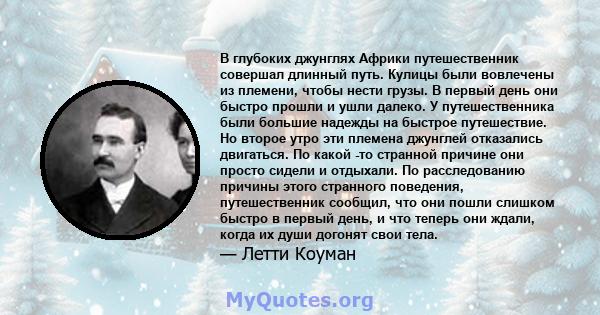 В глубоких джунглях Африки путешественник совершал длинный путь. Кулицы были вовлечены из племени, чтобы нести грузы. В первый день они быстро прошли и ушли далеко. У путешественника были большие надежды на быстрое путешествие. Но второе утро эти племена джунглей отказались двигаться. По какой -то странной причине они просто сидели и отдыхали. По расследованию причины этого странного поведения, путешественник сообщил, что они пошли слишком быстро в первый день, и что теперь они ждали, когда их души догонят свои тела.

— Летти Коуман

MyQuotes.org